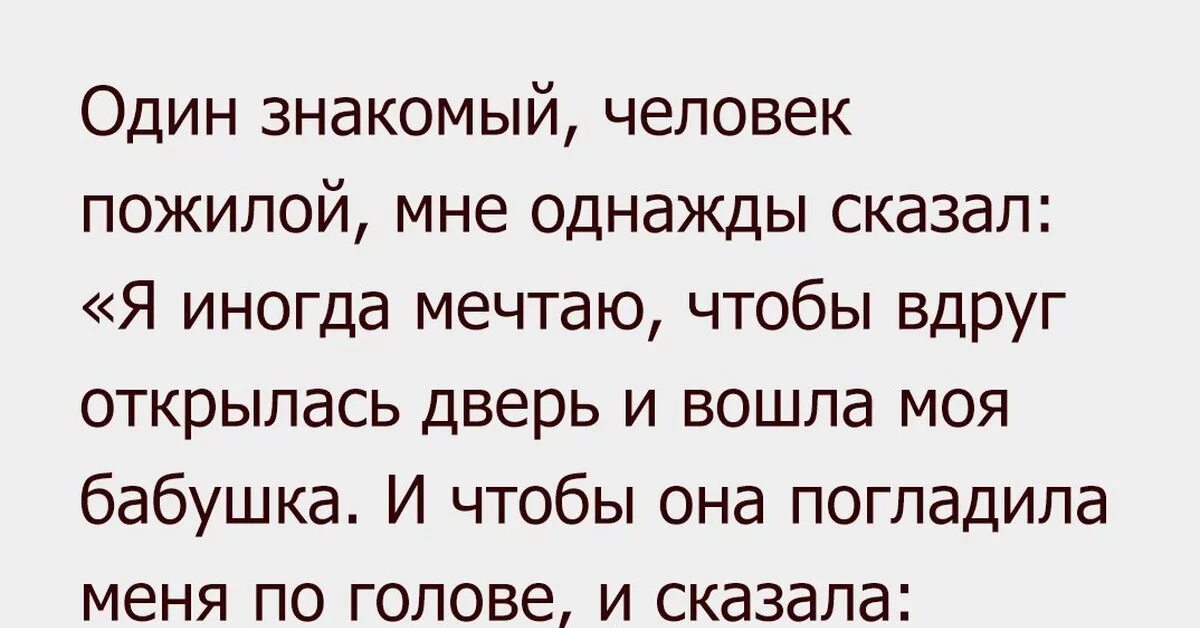 Один знакомый, человек пожилой, мне однажды сказал: «Я иногда мечтаю, чтобы вдруг открылась дверь и вошла моя бабушка. И чтобы она погладила меня по голове, и сказала: